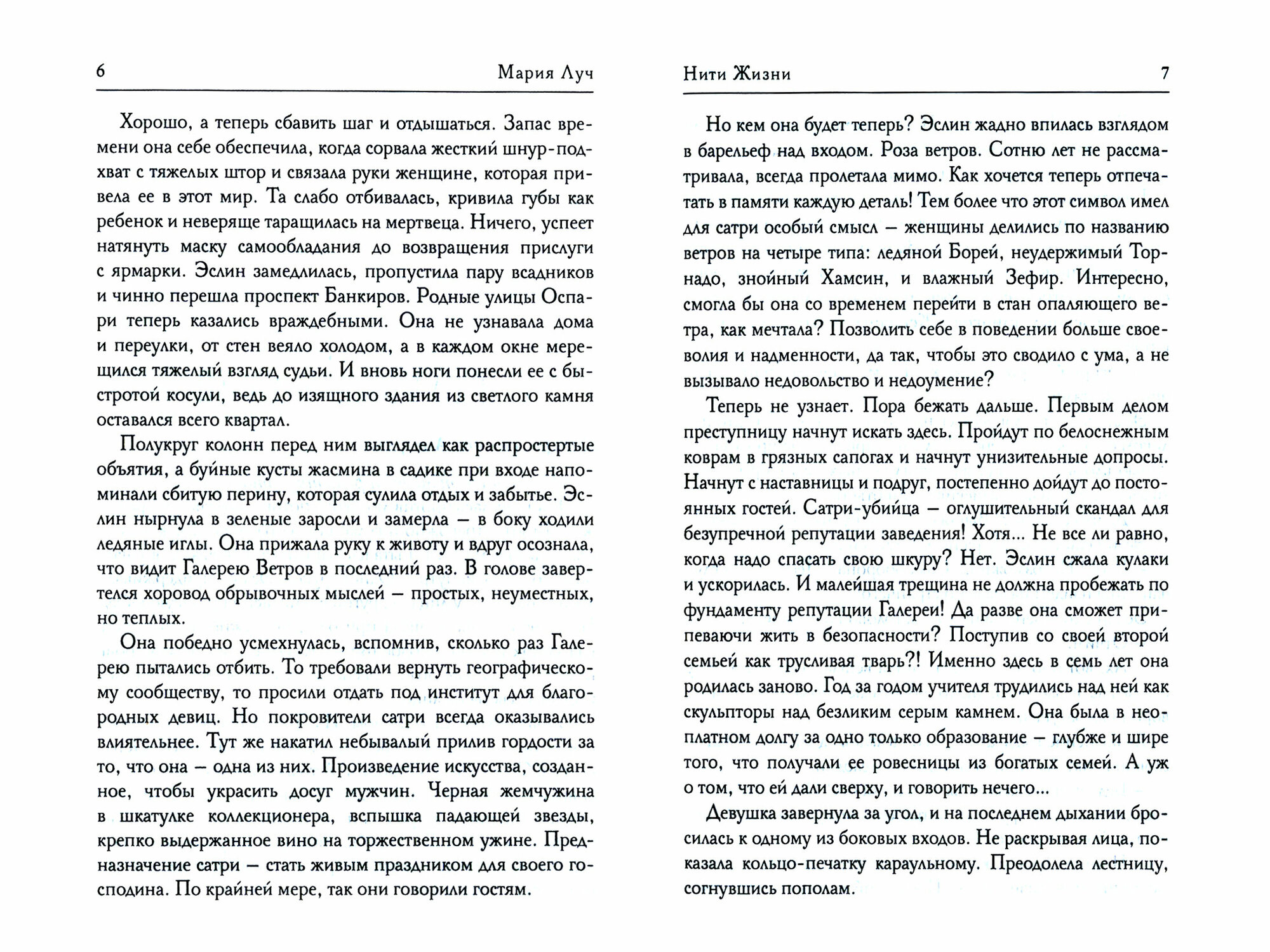 6 Мария Луч

Хорошо, а теперь сбавить шаг и отдышаться. Запас времени она себе обеспечила, когда сорвала жесткий шнур-подхват с тяжелых штор и связала руки женщине, которая привела ее в этот мир. Та слабо отбивалась, кривила губы как ребенок и неверяще таращилась на мертвеца. Ничего, успеет натянуть маску самообладания до возвращения прислуги с ярмарки. Эслин замедлилась, пропустила пару всадников и чинно перешла проспект Банкиров. Родные улицы Оспари теперь казались враждебными. Она не узнавала дома и переулки, от стен веяло холодом, а в каждом окне мерещился тяжелый взгляд судьи. И вновь ноги понесли ее с быстротой косули, ведь до изящного здания из светлого камня оставался всего квартал.

Полукруг колонн перед ним выглядел как распростертые объятия, а буйные кусты жасмина в садике при входе напоминали сбитую перину, которая сулила отдых и забытье. Эслин нырнула в зеленые заросли и замерла — в боку ходили ледяные иглы. Она прижала руку к животу и вдруг осознала, что видит Галерею Ветров в последний раз. В голове завертелся хоровод обрывочных мыслей — простых, неуместных, но теплых.

Она победно усмехнулась, вспомнив, сколько раз Галерею пытались отбить. То требовали вернуть географическому сообществу, то просили отдать под институт для благородных девиц. Но покровители сатри всегда оказывались влиятельнее. Тут же накатил небывалый прилив гордости за то, что она — одна из них. Произведение искусства, созданное, чтобы украсить досуг мужчин. Черная жемчужина в шкатулке коллекционера, вспышка падающей звезды, крепко выдержанное вино на торжественном ужине. Предназначение сатри — стать живым праздником для своего господина. По крайней мере, так они говорили гостям.

Нити Жизни 7

Но кем она будет теперь? Эслин жадно впилась взглядом в барельеф над входом. Роза ветров. Сотню лет не рассматривала, всегда пролетала мимо. Как хочется теперь отпечатать в памяти каждую деталь! Тем более что этот символ имел для сатри особый смысл — женщины делились по названию ветров на четыре типа: ледяной Борей, неудержимый Торнадо, знойный Хамсин, и влажный Зефир. Интересно, смогла бы она со временем перейти в стан опаляющего ветра, как мечтала? Позволить себе в поведении больше своеволия и надменности, да так, чтобы это сводило с ума, а не вызывало недовольство и недоумение?

Теперь не узнает. Пора бежать дальше. Первым делом преступницу начнут искать здесь. Пройдут по белоснежным коврам в грязных сапогах и начнут унизительные допросы. Начнут с наставницы и подруг, постепенно дойдут до постоянных гостей. Сатри-убийца — оглушительный скандал для безупречной репутации заведения! Хотя... Не все ли равно, когда надо спасать свою шкуру? Нет. Эслин сжала кулаки и ускорилась. И малейшая трещина не должна пробежать по фундаменту репутации Галереи! Да разве она сможет припеваючи жить в безопасности? Поступив со своей второй семьей как трусливая тварь?! Именно здесь в семь лет она родилась заново. Год за годом учителя трудились над ней как скульпторы над безликим серым камнем. Она была в неоплатном долгу за одно только образование — глубже и шире того, что получали ее ровесницы из богатых семей. А уж о том, что ей дали сверху, и говорить нечего...

Девушка завернула за угол, и на последнем дыхании бросилась к одному из боковых входов. Не раскрывая лица, показала кольцо-печатку караульному. Преодолела лестницу, согнувшись пополам.